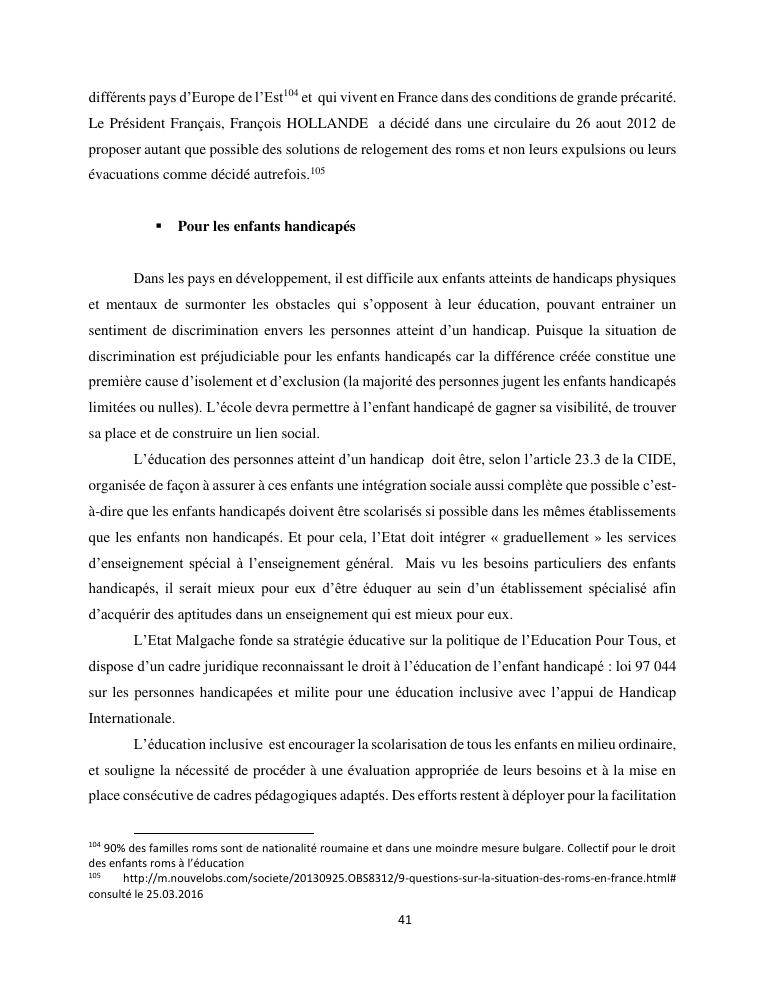 différents pays d'Europe de l'Est$^{104}$ et qui vivent en France dans des conditions de grande précarité. Le Président Français, François HOLLANDE a décidé dans une circulaire du 26 aout 2012 de proposer autant que possible des solutions de relogement des roms et non leurs expulsions ou leurs évacuations comme décidé autrefois.$^{105}$

▪ Pour les enfants handicapés

Dans les pays en développement, il est difficile aux enfants atteints de handicaps physiques et mentaux de surmonter les obstacles qui s'opposent à leur éducation, pouvant entrainer un sentiment de discrimination envers les personnes atteint d'un handicap. Puisque la situation de discrimination est préjudiciable pour les enfants handicapés car la différence créée constitue une première cause d'isolement et d'exclusion (la majorité des personnes jugent les enfants handicapés limitées ou nulles). L'école devra permettre à l'enfant handicapé de gagner sa visibilité, de trouver sa place et de construire un lien social.

L'éducation des personnes atteint d'un handicap doit être, selon l'article 23.3 de la CIDE, organisée de façon à assurer à ces enfants une intégration sociale aussi complète que possible c'est-à-dire que les enfants handicapés doivent être scolarisés si possible dans les mêmes établissements que les enfants non handicapés. Et pour cela, l'Etat doit intégrer « graduellement » les services d'enseignement spécial à l'enseignement général. Mais vu les besoins particuliers des enfants handicapés, il serait mieux pour eux d'être éduquer au sein d'un établissement spécialisé afin d'acquérir des aptitudes dans un enseignement qui est mieux pour eux.

L'Etat Malgache fonde sa stratégie éducative sur la politique de l'Education Pour Tous, et dispose d'un cadre juridique reconnaissant le droit à l'éducation de l'enfant handicapé : loi 97 044 sur les personnes handicapées et milite pour une éducation inclusive avec l'appui de Handicap Internationale.

L'éducation inclusive est encourager la scolarisation de tous les enfants en milieu ordinaire, et souligne la nécessité de procéder à une évaluation appropriée de leurs besoins et à la mise en place consécutive de cadres pédagogiques adaptés. Des efforts restent à déployer pour la facilitation

$^{104}$ 90% des familles roms sont de nationalité roumaine et dans une moindre mesure bulgare. Collectif pour le droit des enfants roms à l'éducation
$^{105}$ http://m.nouvelobs.com/societe/20130925.OBS8312/9-questions-sur-la-situation-des-roms-en-france.html# consulté le 25.03.2016

41